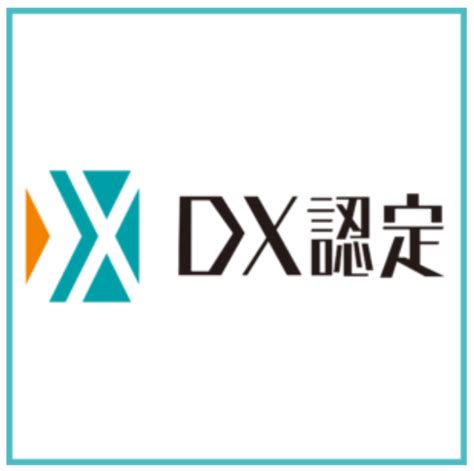 DX認定